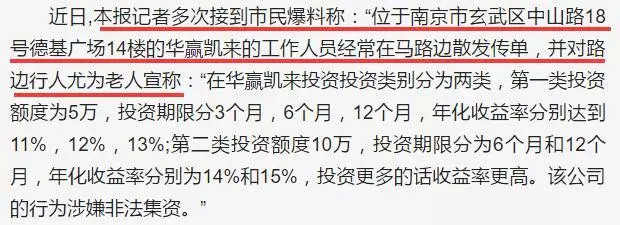 近日,本报记者多次接到市民爆料称：“位于南京市玄武区中山路18号德基广场14楼的华赢凯来的工作人员经常在马路边散发传单，并对路边行人尤为老人宣称：“在华赢凯来投资投资类别分为两类，第一类投资额度为5万，投资期限分3个月，6个月，12个月，年化收益率分别达到11%，12%，13%;第二类投资额度10万，投资期限分为6个月和12个月，年化收益率分别为14%和15%，投资更多的话收益率更高。该公司的行为涉嫌非法集资。”